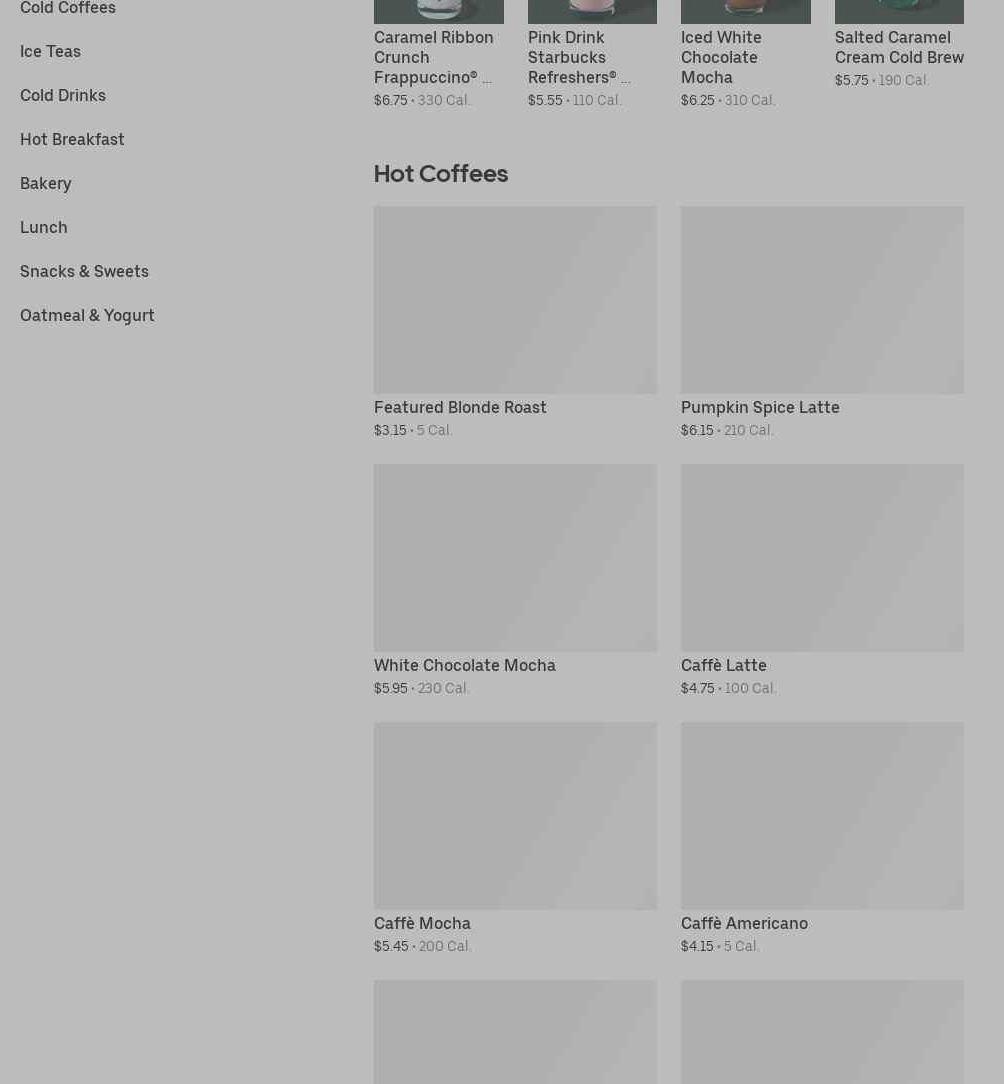 Cold Coffees

Ice Teas

Cold Drinks

Hot Breakfast

Bakery

Lunch

Snacks & Sweets

Oatmeal & Yogurt

Caramel Ribbon Crunch Frappuccino® ...
$6.75 • 330 Cal.

Pink Drink Starbucks Refreshers® ...
$5.55 • 110 Cal.

Iced White Chocolate Mocha
$6.25 • 310 Cal.

Salted Caramel Cream Cold Brew
$5.75 • 190 Cal.

Hot Coffees

Featured Blonde Roast
$3.15 • 5 Cal.

Pumpkin Spice Latte
$6.15 • 210 Cal.

White Chocolate Mocha
$5.95 • 230 Cal.

Caffè Latte
$4.75 • 100 Cal.

Caffè Mocha
$5.45 • 200 Cal.

Caffè Americano
$4.15 • 5 Cal.